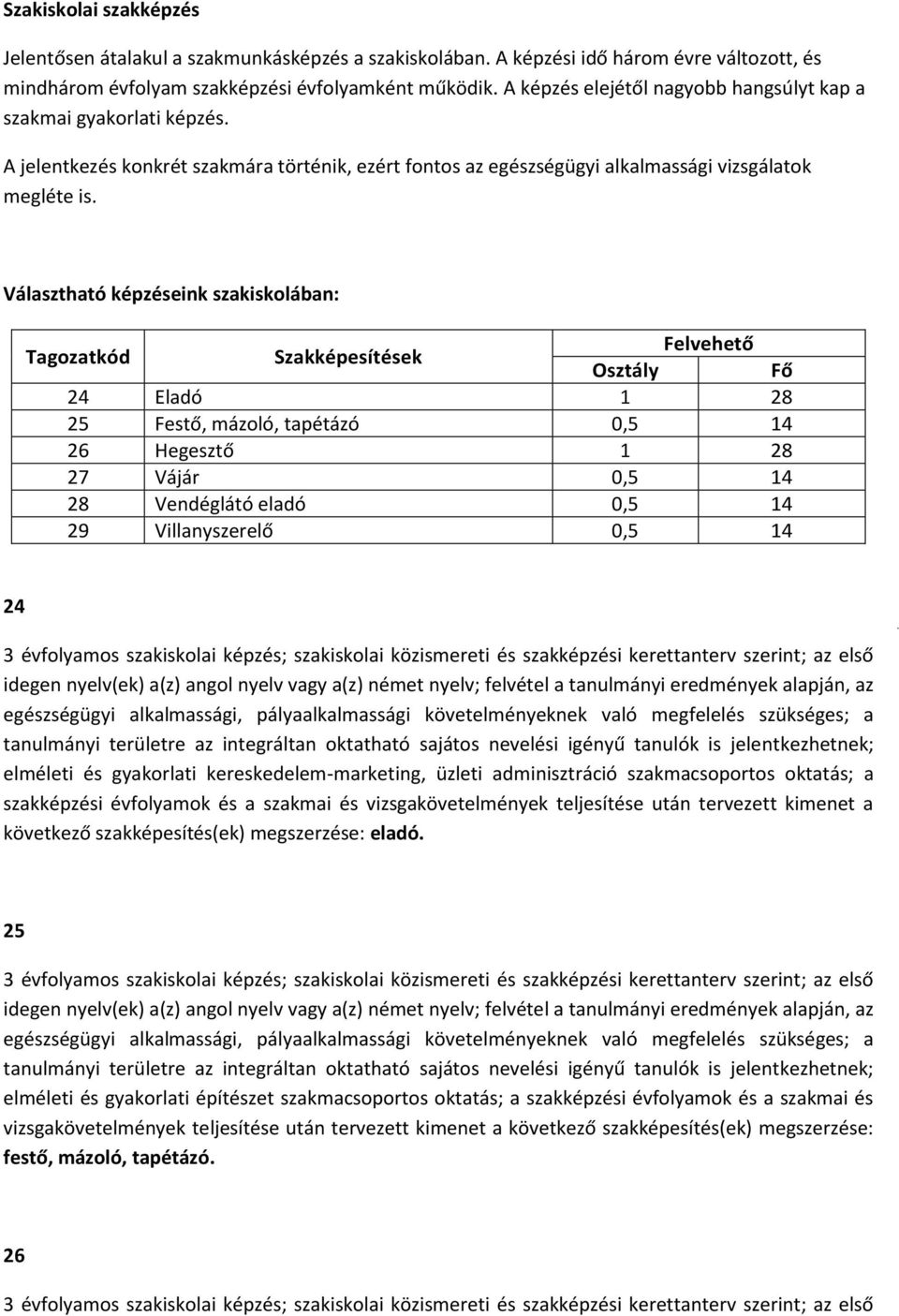 Szakiskolai szakképzés

Jelentősen átalakul a szakmunkásképzés a szakiskolában. A képzési idő három évre változott, és mindhárom évfolyam szakképzési évfolyamként működik. A képzés elejétől nagyobb hangsúlyt kap a szakmai gyakorlati képzés.

A jelentkezés konkrét szakmára történik, ezért fontos az egészségügyi alkalmassági vizsgálatok megléte is.

Választható képzéseink szakiskolában:

| Tagozatkód | Szakképesítések | Felvehető Osztály | Felvehető Fő |
|---|---|---|---|
| 24 | Eladó | 1 | 28 |
| 25 | Festő, mázoló, tapétázó | 0,5 | 14 |
| 26 | Hegesztő | 1 | 28 |
| 27 | Vájár | 0,5 | 14 |
| 28 | Vendéglátó eladó | 0,5 | 14 |
| 29 | Villanyszerelő | 0,5 | 14 |

24

3 évfolyamos szakiskolai képzés; szakiskolai közismereti és szakképzési kerettanterv szerint; az első idegen nyelv(ek) a(z) angol nyelv vagy a(z) német nyelv; felvétel a tanulmányi eredmények alapján, az egészségügyi alkalmassági, pályaalkalmassági követelményeknek való megfelelés szükséges; a tanulmányi területre az integráltan oktatható sajátos nevelési igényű tanulók is jelentkezhetnek; elméleti és gyakorlati kereskedelem-marketing, üzleti adminisztráció szakmacsoportos oktatás; a szakképzési évfolyamok és a szakmai és vizsgakövetelmények teljesítése után tervezett kimenet a következő szakképesítés(ek) megszerzése: eladó.

25

3 évfolyamos szakiskolai képzés; szakiskolai közismereti és szakképzési kerettanterv szerint; az első idegen nyelv(ek) a(z) angol nyelv vagy a(z) német nyelv; felvétel a tanulmányi eredmények alapján, az egészségügyi alkalmassági, pályaalkalmassági követelményeknek való megfelelés szükséges; a tanulmányi területre az integráltan oktatható sajátos nevelési igényű tanulók is jelentkezhetnek; elméleti és gyakorlati építészet szakmacsoportos oktatás; a szakképzési évfolyamok és a szakmai és vizsgakövetelmények teljesítése után tervezett kimenet a következő szakképesítés(ek) megszerzése: festő, mázoló, tapétázó.

26

3 évfolyamos szakiskolai képzés; szakiskolai közismereti és szakképzési kerettanterv szerint; az első